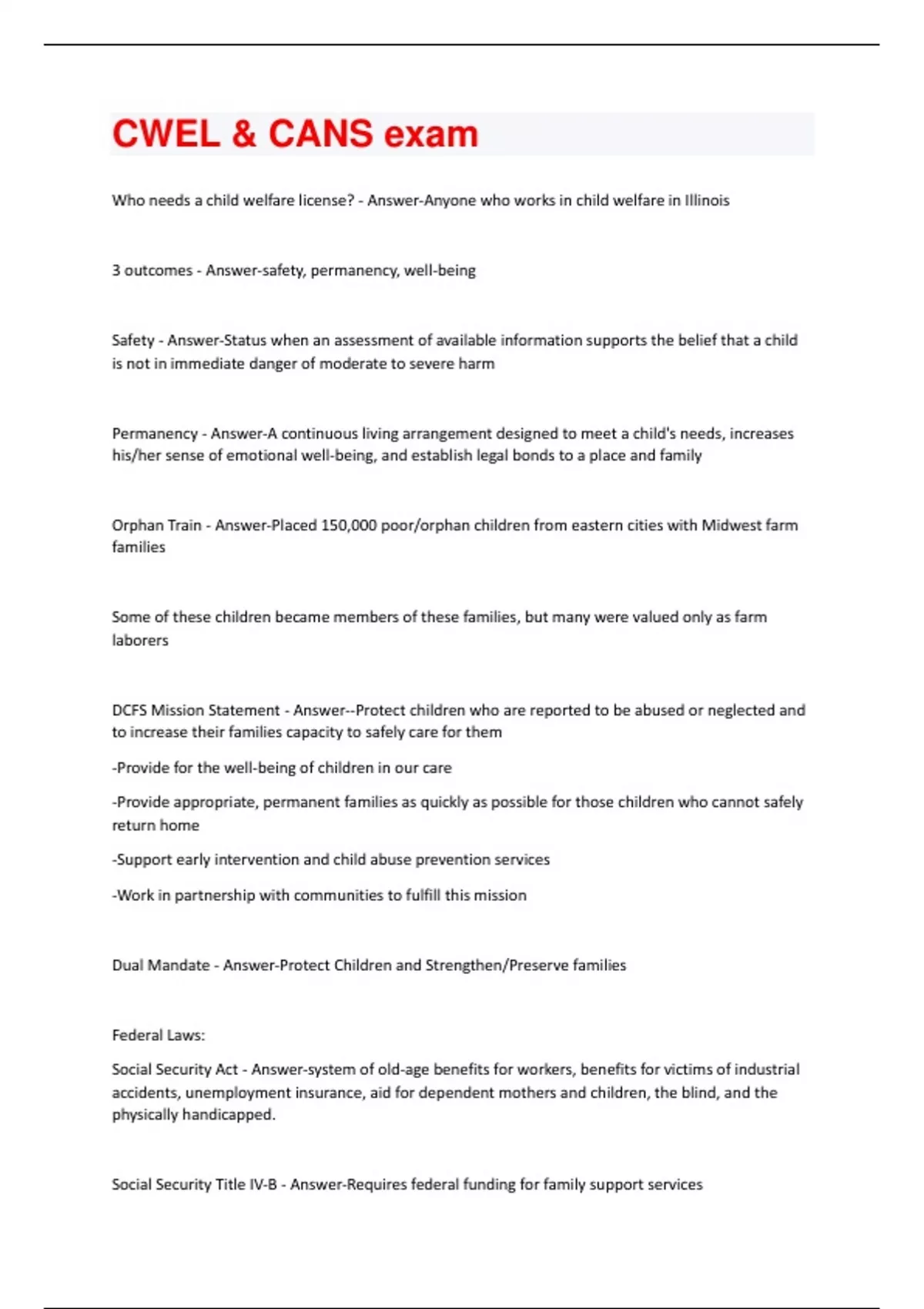 CWEL & CANS exam

Who needs a child welfare license? - Answer-Anyone who works in child welfare in Illinois

3 outcomes - Answer-safety, permanency, well-being

Safety - Answer-Status when an assessment of available information supports the belief that a child is not in immediate danger of moderate to severe harm

Permanency - Answer-A continuous living arrangement designed to meet a child's needs, increases his/her sense of emotional well-being, and establish legal bonds to a place and family

Orphan Train - Answer-Placed 150,000 poor/orphan children from eastern cities with Midwest farm families

Some of these children became members of these families, but many were valued only as farm laborers

DCFS Mission Statement - Answer--Protect children who are reported to be abused or neglected and to increase their families capacity to safely care for them

-Provide for the well-being of children in our care

-Provide appropriate, permanent families as quickly as possible for those children who cannot safely return home

-Support early intervention and child abuse prevention services

-Work in partnership with communities to fulfill this mission

Dual Mandate - Answer-Protect Children and Strengthen/Preserve families

Federal Laws:

Social Security Act - Answer-system of old-age benefits for workers, benefits for victims of industrial accidents, unemployment insurance, aid for dependent mothers and children, the blind, and the physically handicapped.

Social Security Title IV-B - Answer-Requires federal funding for family support services